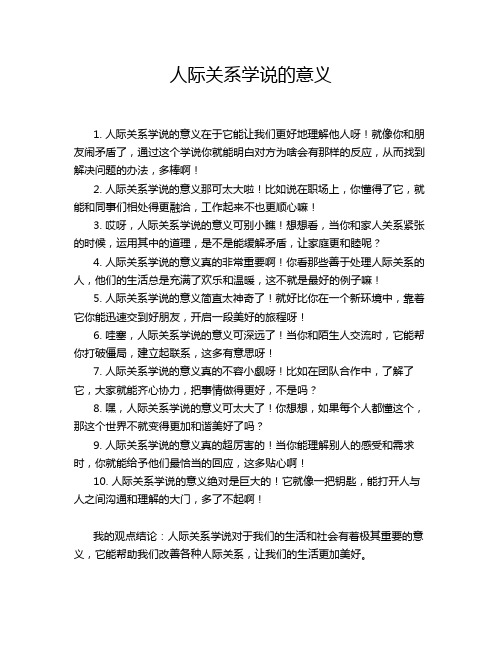 人际关系学说的意义

1. 人际关系学说的意义在于它能让我们更好地理解他人呀！就像你和朋友闹矛盾了，通过这个学说你就能明白对方为啥会有那样的反应，从而找到解决问题的办法，多棒啊！

2. 人际关系学说的意义那可太大啦！比如说在职场上，你懂得了它，就能和同事们相处得更融洽，工作起来不也更顺心嘛！

3. 哎呀，人际关系学说的意义可别小瞧！想想看，当你和家人关系紧张的时候，运用其中的道理，是不是能缓解矛盾，让家庭更和睦呢？

4. 人际关系学说的意义真的非常重要啊！你看那些善于处理人际关系的人，他们的生活总是充满了欢乐和温暖，这不就是最好的例子嘛！

5. 人际关系学说的意义简直太神奇了！就好比你在一个新环境中，靠着它你能迅速交到好朋友，开启一段美好的旅程呀！

6. 哇塞，人际关系学说的意义可深远了！当你和陌生人交流时，它能帮你打破僵局，建立起联系，这多有意思呀！

7. 人际关系学说的意义真的不容小觑呀！比如在团队合作中，了解了它，大家就能齐心协力，把事情做得更好，不是吗？

8. 嘿，人际关系学说的意义可太大了！你想想，如果每个人都懂这个，那这个世界不就变得更加和谐美好了吗？

9. 人际关系学说的意义真的超厉害的！当你能理解别人的感受和需求时，你就能给予他们最恰当的回应，这多贴心啊！

10. 人际关系学说的意义绝对是巨大的！它就像一把钥匙，能打开人与人之间沟通和理解的大门，多了不起啊！

我的观点结论：人际关系学说对于我们的生活和社会有着极其重要的意义，它能帮助我们改善各种人际关系，让我们的生活更加美好。